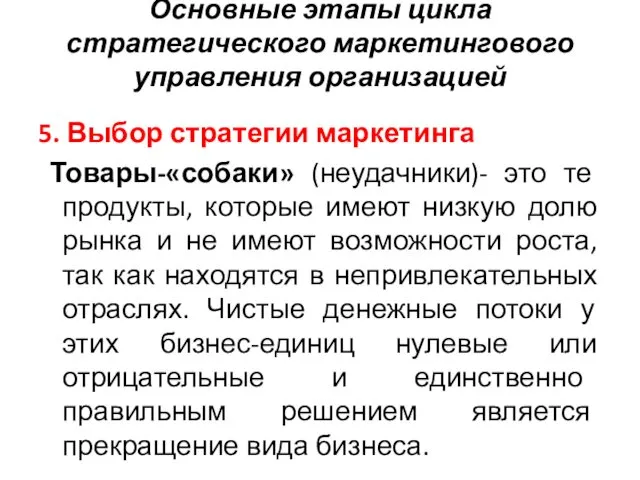 Основные этапы цикла стратегического маркетингового управления организацией

5. Выбор стратегии маркетинга

Товары-«собаки» (неудачники)- это те продукты, которые имеют низкую долю рынка и не имеют возможности роста, так как находятся в непривлекательных отраслях. Чистые денежные потоки у этих бизнес-единиц нулевые или отрицательные и единственно правильным решением является прекращение вида бизнеса.